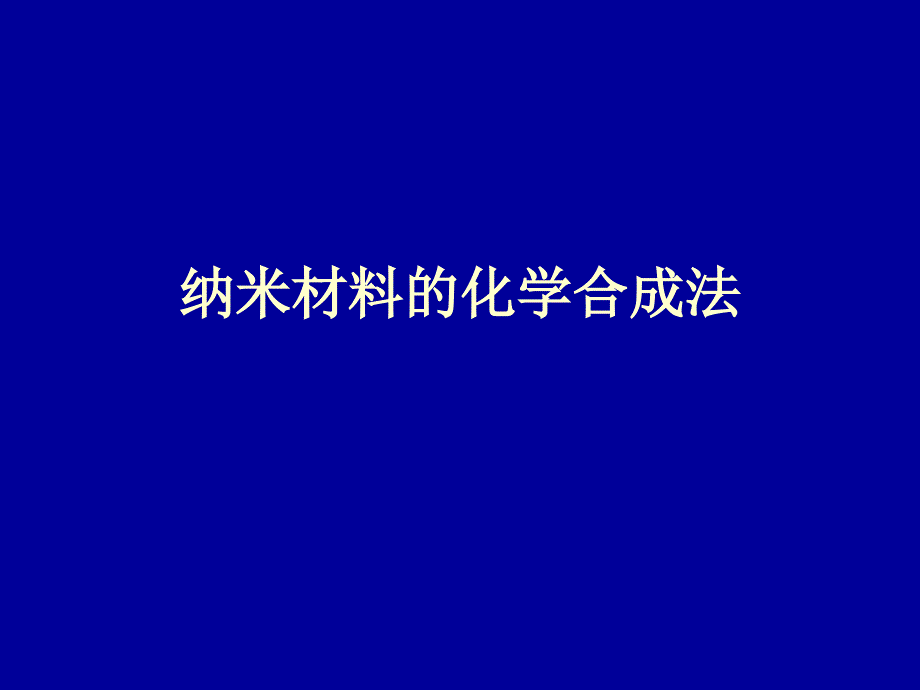 纳米材料的化学合成法